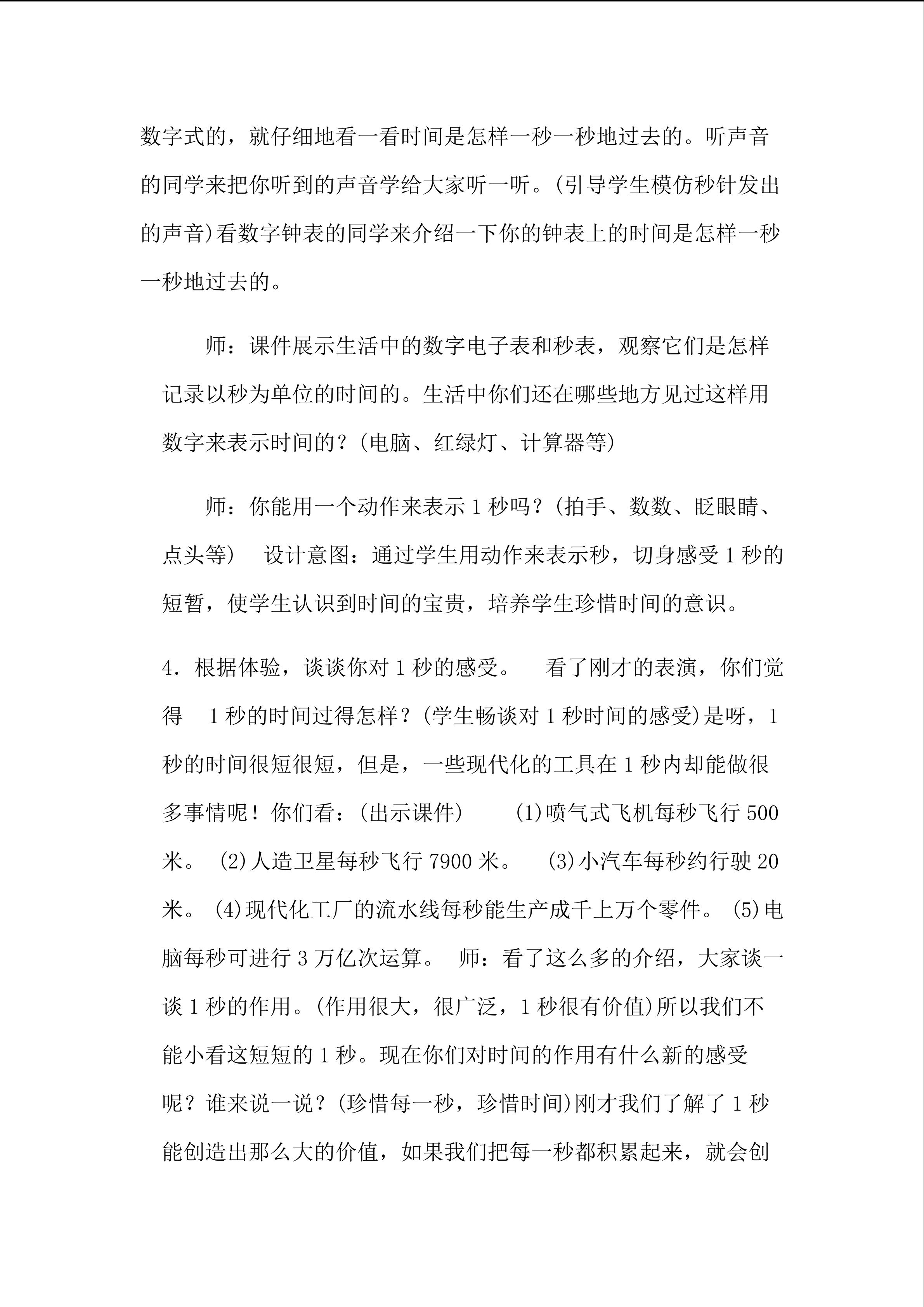 数字式的，就仔细地看一看时间是怎样一秒一秒地过去的。听声音的同学来把你听到的声音学给大家听一听。(引导学生模仿秒针发出的声音)看数字钟表的同学来介绍一下你的钟表上的时间是怎样一秒一秒地过去的。

师：课件展示生活中的数字电子表和秒表，观察它们是怎样记录以秒为单位的时间的。生活中你们还在哪些地方见过这样用数字来表示时间的？(电脑、红绿灯、计算器等)

师：你能用一个动作来表示1秒吗？(拍手、数数、眨眼睛、点头等)　设计意图：通过学生用动作来表示秒，切身感受1秒的短暂，使学生认识到时间的宝贵，培养学生珍惜时间的意识。

4．根据体验，谈谈你对1秒的感受。　看了刚才的表演，你们觉得　1秒的时间过得怎样？(学生畅谈对1秒时间的感受)是呀，1秒的时间很短很短，但是，一些现代化的工具在1秒内却能做很多事情呢！你们看：(出示课件)　(1)喷气式飞机每秒飞行500米。 (2)人造卫星每秒飞行7900米。　(3)小汽车每秒约行驶20米。 (4)现代化工厂的流水线每秒能生产成千上万个零件。 (5)电脑每秒可进行3万亿次运算。 师：看了这么多的介绍，大家谈一谈1秒的作用。(作用很大，很广泛，1秒很有价值)所以我们不能小看这短短的1秒。现在你们对时间的作用有什么新的感受呢？谁来说一说？(珍惜每一秒，珍惜时间)刚才我们了解了1秒能创造出那么大的价值，如果我们把每一秒都积累起来，就会创